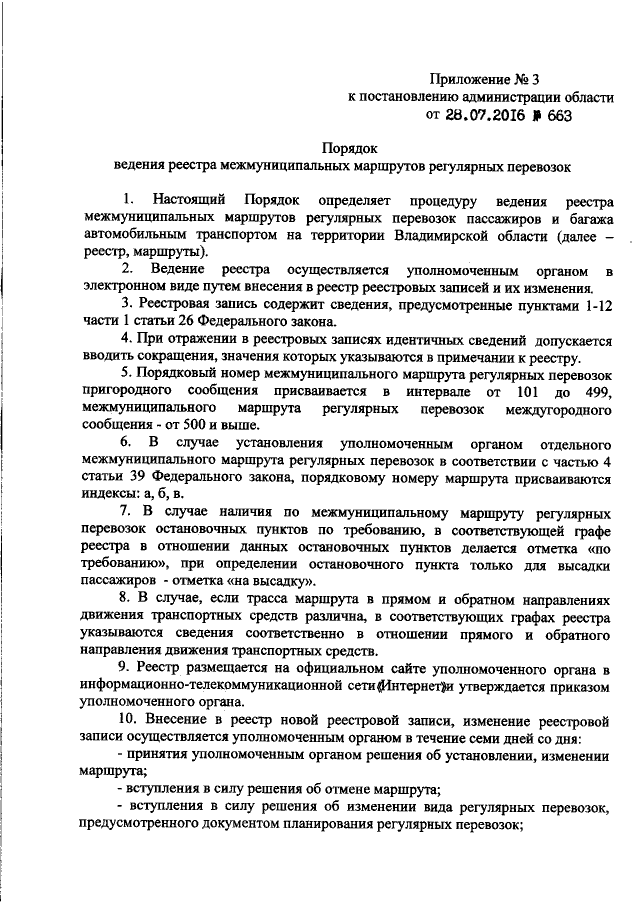 Приложение № 3
к постановлению администрации области
от 28.07.2016 № 663

Порядок
ведения реестра межмуниципальных маршрутов регулярных перевозок

1. Настоящий Порядок определяет процедуру ведения реестра межмуниципальных маршрутов регулярных перевозок пассажиров и багажа автомобильным транспортом на территории Владимирской области (далее – реестр, маршруты).

2. Ведение реестра осуществляется уполномоченным органом в электронном виде путем внесения в реестр реестровых записей и их изменения.

3. Реестровая запись содержит сведения, предусмотренные пунктами 1-12 части 1 статьи 26 Федерального закона.

4. При отражении в реестровых записях идентичных сведений допускается вводить сокращения, значения которых указываются в примечании к реестру.

5. Порядковый номер межмуниципального маршрута регулярных перевозок пригородного сообщения присваивается в интервале от 101 до 499, межмуниципального маршрута регулярных перевозок междугородного сообщения - от 500 и выше.

6. В случае установления уполномоченным органом отдельного межмуниципального маршрута регулярных перевозок в соответствии с частью 4 статьи 39 Федерального закона, порядковому номеру маршрута присваиваются индексы: а, б, в.

7. В случае наличия по межмуниципальному маршруту регулярных перевозок остановочных пунктов по требованию, в соответствующей графе реестра в отношении данных остановочных пунктов делается отметка «по требованию», при определении остановочного пункта только для высадки пассажиров - отметка «на высадку».

8. В случае, если трасса маршрута в прямом и обратном направлениях движения транспортных средств различна, в соответствующих графах реестра указываются сведения соответственно в отношении прямого и обратного направления движения транспортных средств.

9. Реестр размещается на официальном сайте уполномоченного органа в информационно-телекоммуникационной сети «Интернет» и утверждается приказом уполномоченного органа.

10. Внесение в реестр новой реестровой записи, изменение реестровой записи осуществляется уполномоченным органом в течение семи дней со дня:
- принятия уполномоченным органом решения об установлении, изменении маршрута;
- вступления в силу решения об отмене маршрута;
- вступления в силу решения об изменении вида регулярных перевозок, предусмотренного документом планирования регулярных перевозок;